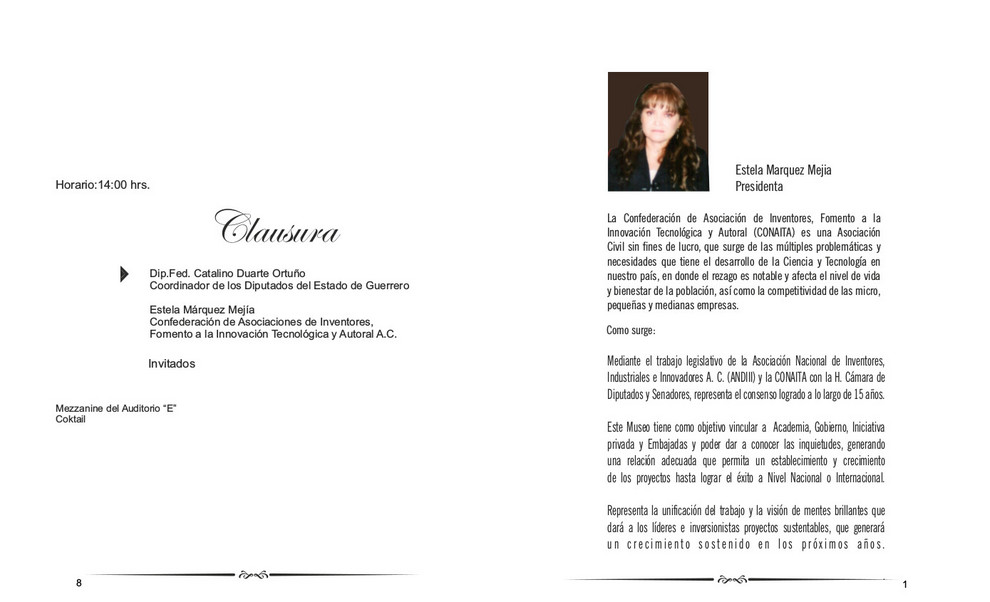 Horario:14:00 hrs.

Clausura

Dip.Fed. Catalino Duarte Ortuño
Coordinador de los Diputados del Estado de Guerrero

Estela Márquez Mejía
Confederación de Asociaciones de Inventores,
Fomento a la Innovación Tecnológica y Autoral A.C.

Invitados

Mezzanine del Auditorio "E"
Coktail

8

Estela Marquez Mejia
Presidenta

La Confederación de Asociación de Inventores, Fomento a la Innovación Tecnológica y Autoral (CONAITA) es una Asociación Civil sin fines de lucro, que surge de las múltiples problemáticas y necesidades que tiene el desarrollo de la Ciencia y Tecnología en nuestro país, en donde el rezago es notable y afecta el nivel de vida y bienestar de la población, así como la competitividad de las micro, pequeñas y medianas empresas.

Como surge:

Mediante el trabajo legislativo de la Asociación Nacional de Inventores, Industriales e Innovadores A. C. (ANDIII) y la CONAITA con la H. Cámara de Diputados y Senadores, representa el consenso logrado a lo largo de 15 años.

Este Museo tiene como objetivo vincular a Academia, Gobierno, Iniciativa privada y Embajadas y poder dar a conocer las inquietudes, generando una relación adecuada que permita un establecimiento y crecimiento de los proyectos hasta lograr el éxito a Nivel Nacional o Internacional.

Representa la unificación del trabajo y la visión de mentes brillantes que dará a los líderes e inversionistas proyectos sustentables, que generará un crecimiento sostenido en los próximos años.

1